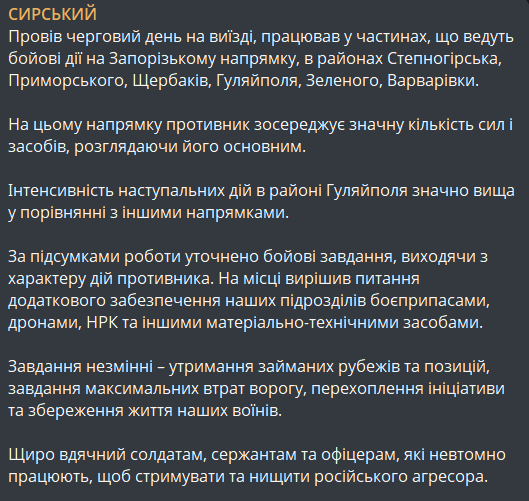 СИРСЬКИЙ
Провів черговий день на виїзді, працював у частинах, що ведуть бойові дії на Запорізькому напрямку, в районах Степногірська, Приморського, Щербаків, Гуляйполя, Зеленого, Варварівки.

На цьому напрямку противник зосереджує значну кількість сил і засобів, розглядаючи його основним.

Інтенсивність наступальних дій в районі Гуляйполя значно вища у порівнянні з іншими напрямками.

За підсумками роботи уточнено бойові завдання, виходячи з характеру дій противника. На місці вирішив питання додаткового забезпечення наших підрозділів боєприпасами, дронами, НРК та іншими матеріально-технічними засобами.

Завдання незмінні – утримання займаних рубежів та позицій, завдання максимальних втрат ворогу, перехоплення ініціативи та збереження життя наших воїнів.

Щиро вдячний солдатам, сержантам та офіцерам, які невтомно працюють, щоб стримувати та нищити російського агресора.